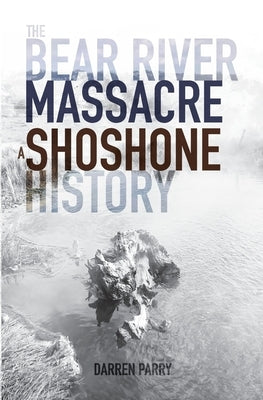 THE
BEAR RIVER
MASSACRE
A SHOSHONE
HISTORY

DARREN PARRY